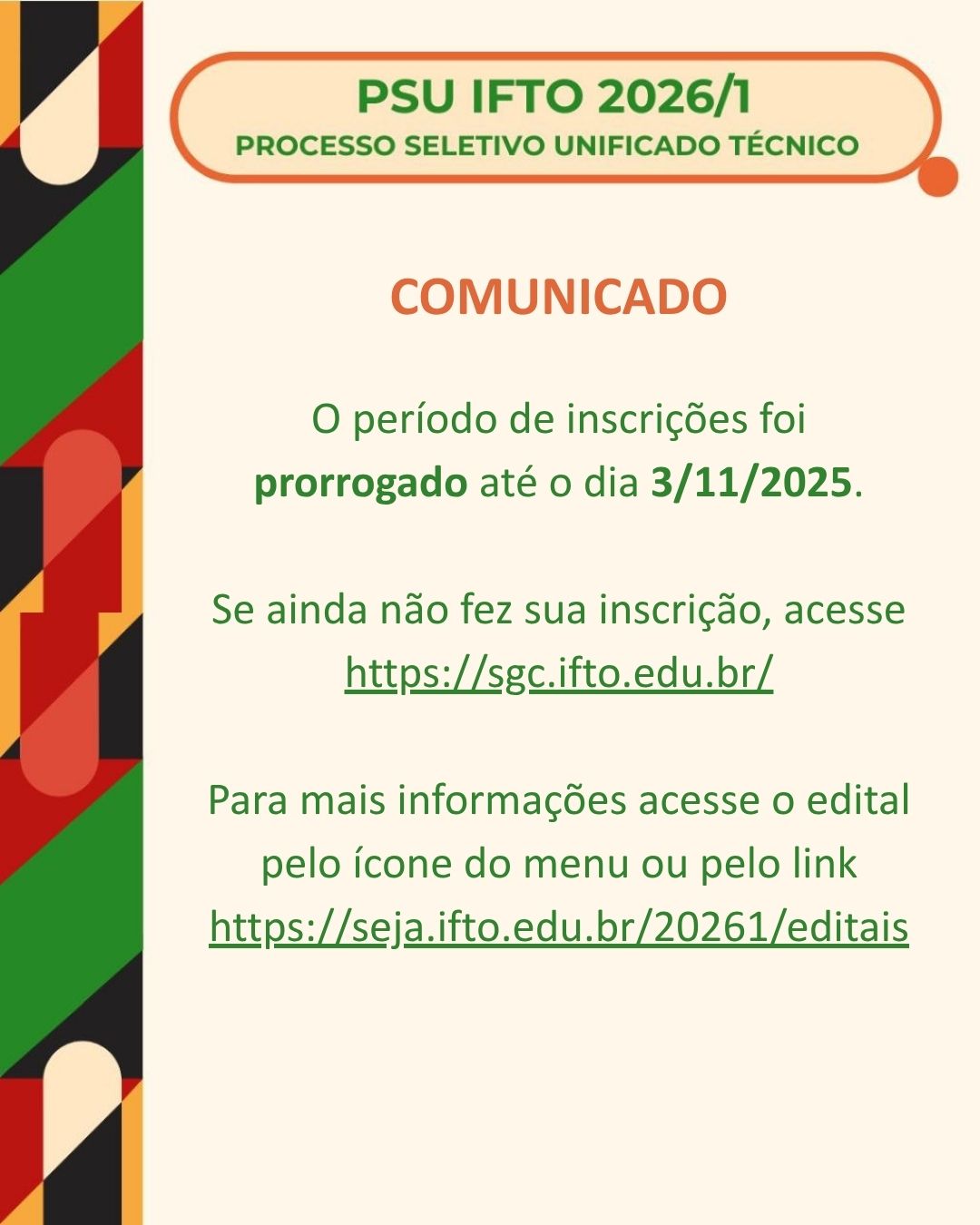 PSU IFTO 2026/1
PROCESSO SELETIVO UNIFICADO TÉCNICO

COMUNICADO

O período de inscrições foi prorrogado até o dia 3/11/2025.

Se ainda não fez sua inscrição, acesse https://sgc.ifto.edu.br/

Para mais informações acesse o edital pelo ícone do menu ou pelo link https://seja.ifto.edu.br/20261/editais